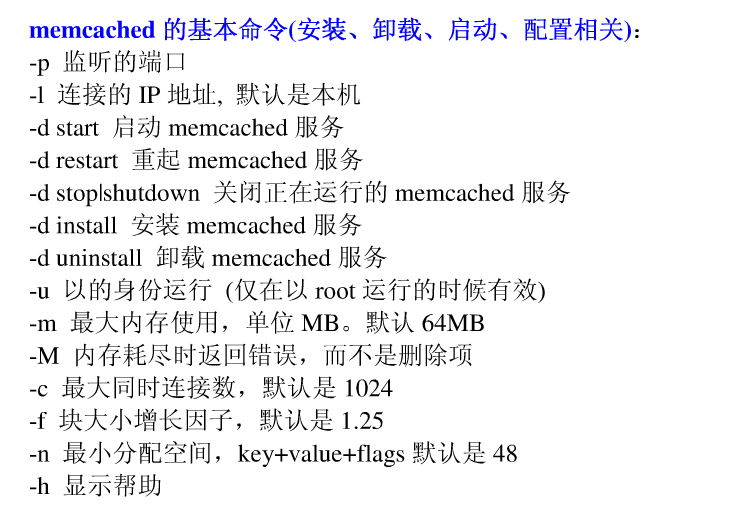 memcached 的基本命令(安装、卸载、启动、配置相关)：
-p 监听的端口
-l 连接的 IP 地址, 默认是本机
-d start 启动 memcached 服务
-d restart 重起 memcached 服务
-d stop|shutdown 关闭正在运行的 memcached 服务
-d install 安装 memcached 服务
-d uninstall 卸载 memcached 服务
-u 以的身份运行 (仅在以 root 运行的时候有效)
-m 最大内存使用，单位 MB。默认 64MB
-M 内存耗尽时返回错误，而不是删除项
-c 最大同时连接数，默认是 1024
-f 块大小增长因子，默认是 1.25
-n 最小分配空间，key+value+flags 默认是 48
-h 显示帮助